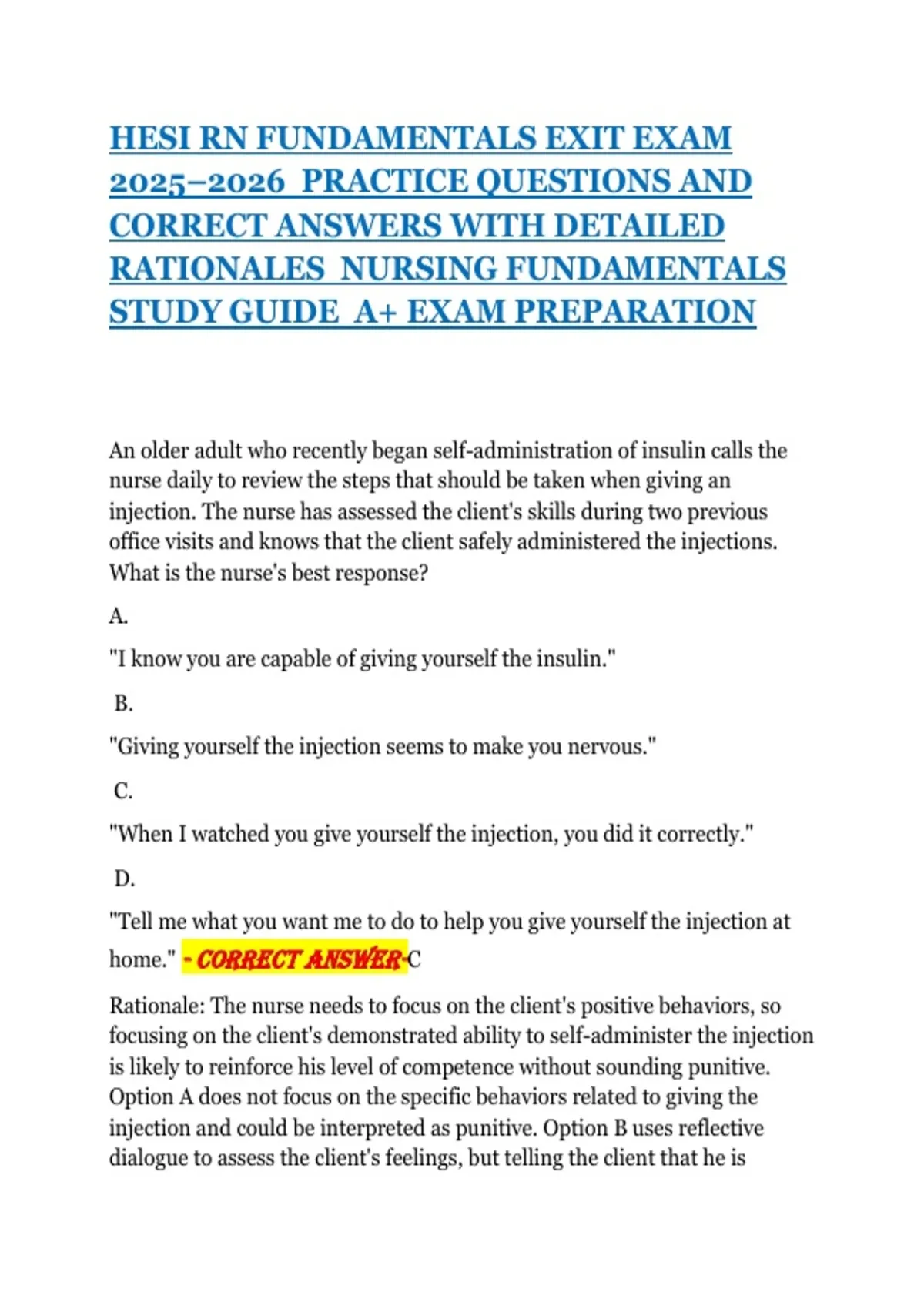 HESI RN FUNDAMENTALS EXIT EXAM 2025–2026 PRACTICE QUESTIONS AND CORRECT ANSWERS WITH DETAILED RATIONALES NURSING FUNDAMENTALS STUDY GUIDE A+ EXAM PREPARATION

An older adult who recently began self-administration of insulin calls the nurse daily to review the steps that should be taken when giving an injection. The nurse has assessed the client's skills during two previous office visits and knows that the client safely administered the injections. What is the nurse's best response?

A.

"I know you are capable of giving yourself the insulin."

B.

"Giving yourself the injection seems to make you nervous."

C.

"When I watched you give yourself the injection, you did it correctly."

D.

"Tell me what you want me to do to help you give yourself the injection at home." - CORRECT ANSWER-C

Rationale: The nurse needs to focus on the client's positive behaviors, so focusing on the client's demonstrated ability to self-administer the injection is likely to reinforce his level of competence without sounding punitive. Option A does not focus on the specific behaviors related to giving the injection and could be interpreted as punitive. Option B uses reflective dialogue to assess the client's feelings, but telling the client that he is